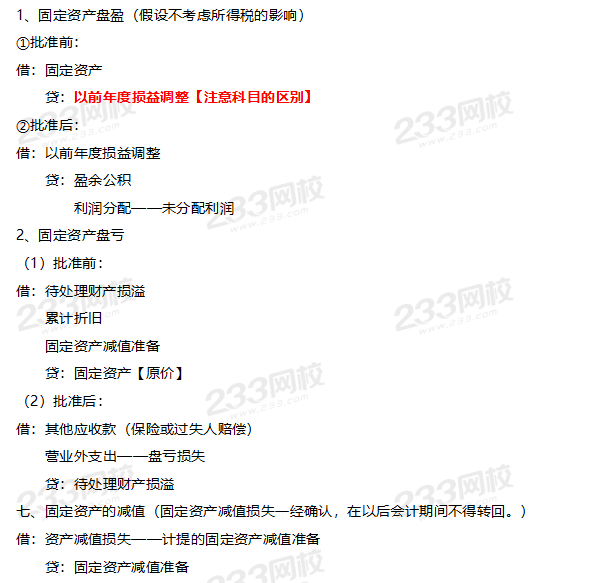 1、固定资产盘盈（假设不考虑所得税的影响）

①批准前：

借：固定资产

贷：以前年度损益调整【注意科目的区别】

②批准后：

借：以前年度损益调整

贷：盈余公积

利润分配——未分配利润

2、固定资产盘亏

（1）批准前：

借：待处理财产损溢

累计折旧

固定资产减值准备

贷：固定资产【原价】

（2）批准后：

借：其他应收款（保险或过失人赔偿）

营业外支出——盘亏损失

贷：待处理财产损溢

七、固定资产的减值（固定资产减值损失一经确认，在以后会计期间不得转回。）

借：资产减值损失——计提的固定资产减值准备

贷：固定资产减值准备

233网校 www.233.com